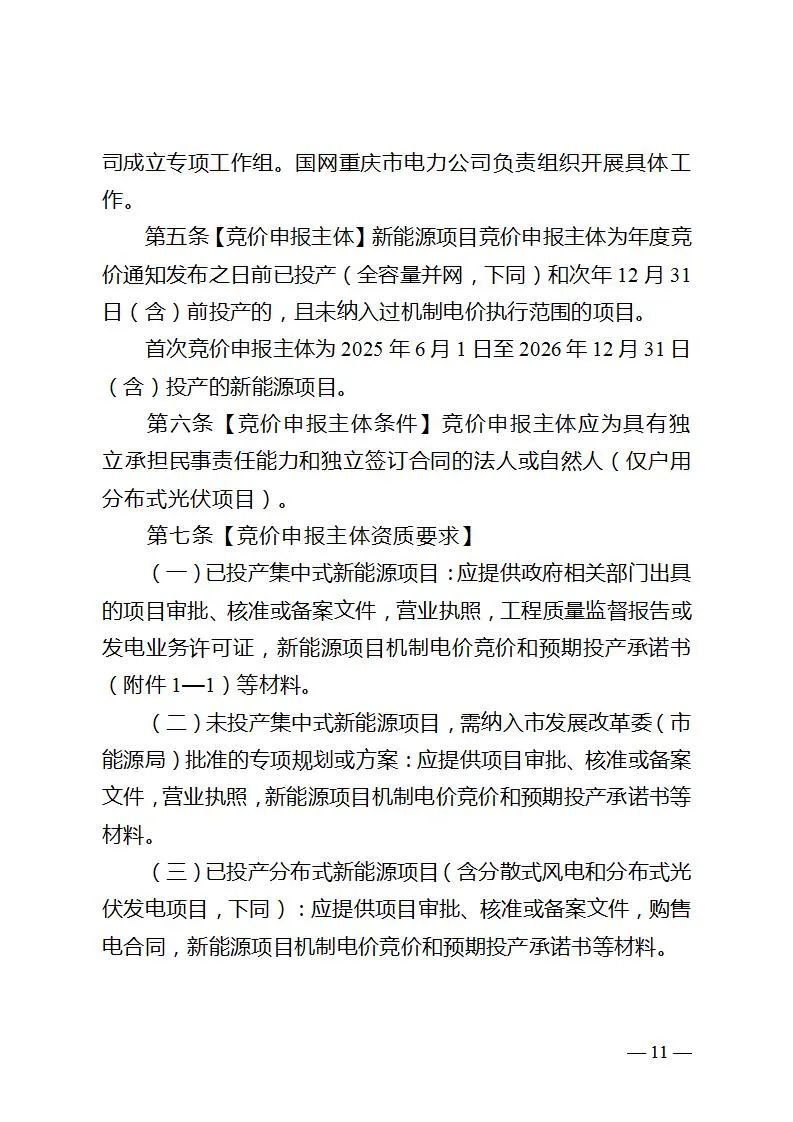 司成立专项工作组。国网重庆市电力公司负责组织开展具体工作。

第五条【竞价申报主体】新能源项目竞价申报主体为年度竞价通知发布之日前已投产（全容量并网，下同）和次年 12 月 31 日（含）前投产的，且未纳入过机制电价执行范围的项目。

首次竞价申报主体为 2025 年 6 月 1 日至 2026 年 12 月 31 日（含）投产的新能源项目。

第六条【竞价申报主体条件】竞价申报主体应为具有独立承担民事责任能力和独立签订合同的法人或自然人（仅户用分布式光伏项目）。

第七条【竞价申报主体资质要求】

（一）已投产集中式新能源项目：应提供政府相关部门出具的项目审批、核准或备案文件，营业执照，工程质量监督报告或发电业务许可证，新能源项目机制电价竞价和预期投产承诺书（附件 1—1）等材料。

（二）未投产集中式新能源项目，需纳入市发展改革委（市能源局）批准的专项规划或方案：应提供项目审批、核准或备案文件，营业执照，新能源项目机制电价竞价和预期投产承诺书等材料。

（三）已投产分布式新能源项目（含分散式风电和分布式光伏发电项目，下同）：应提供项目审批、核准或备案文件，购售电合同，新能源项目机制电价竞价和预期投产承诺书等材料。

— 11 —